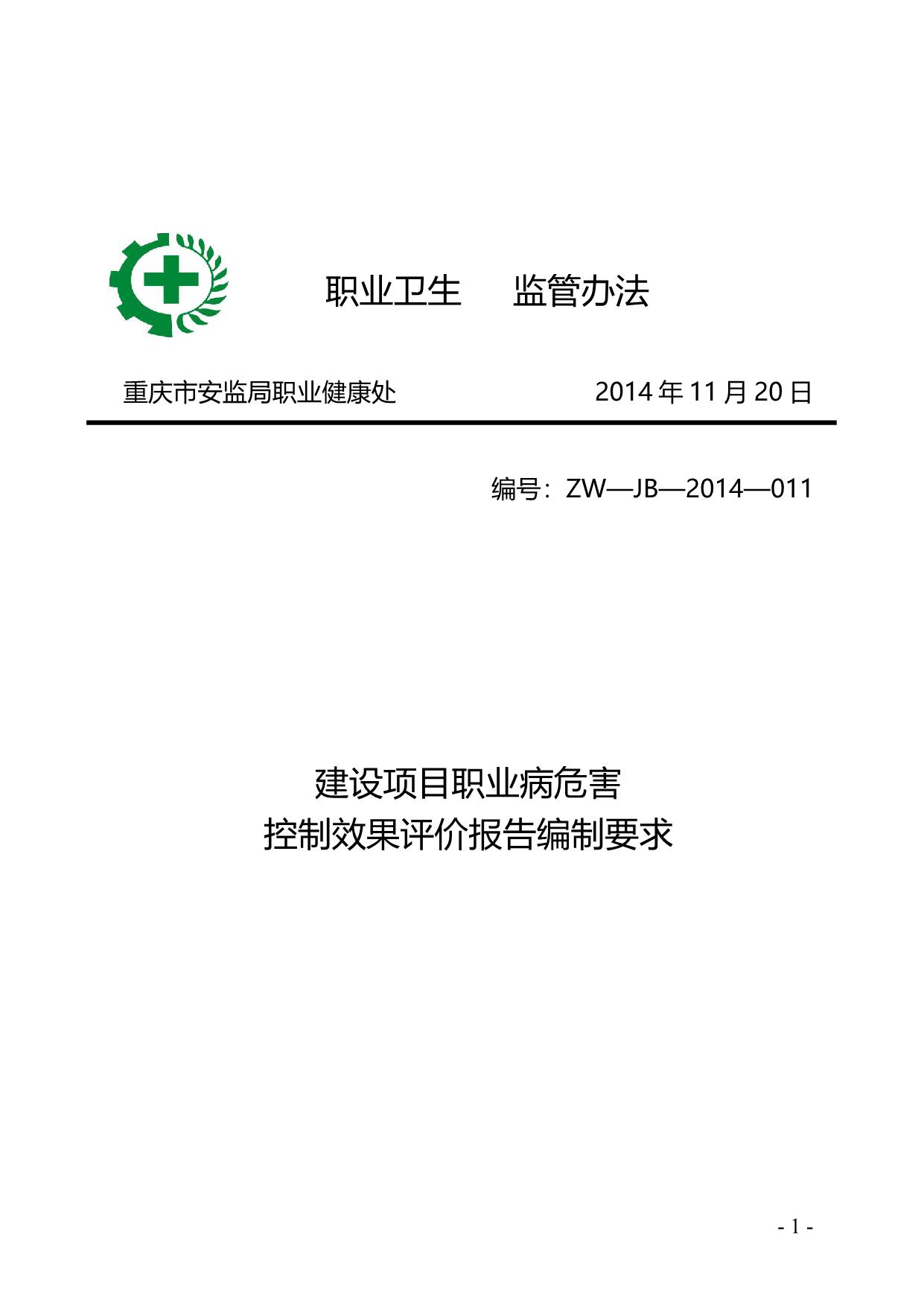 职业卫生　监管办法

重庆市安监局职业健康处　2014 年 11 月 20 日

编号：ZW—JB—2014—011

建设项目职业病危害
控制效果评价报告编制要求

- 1 -